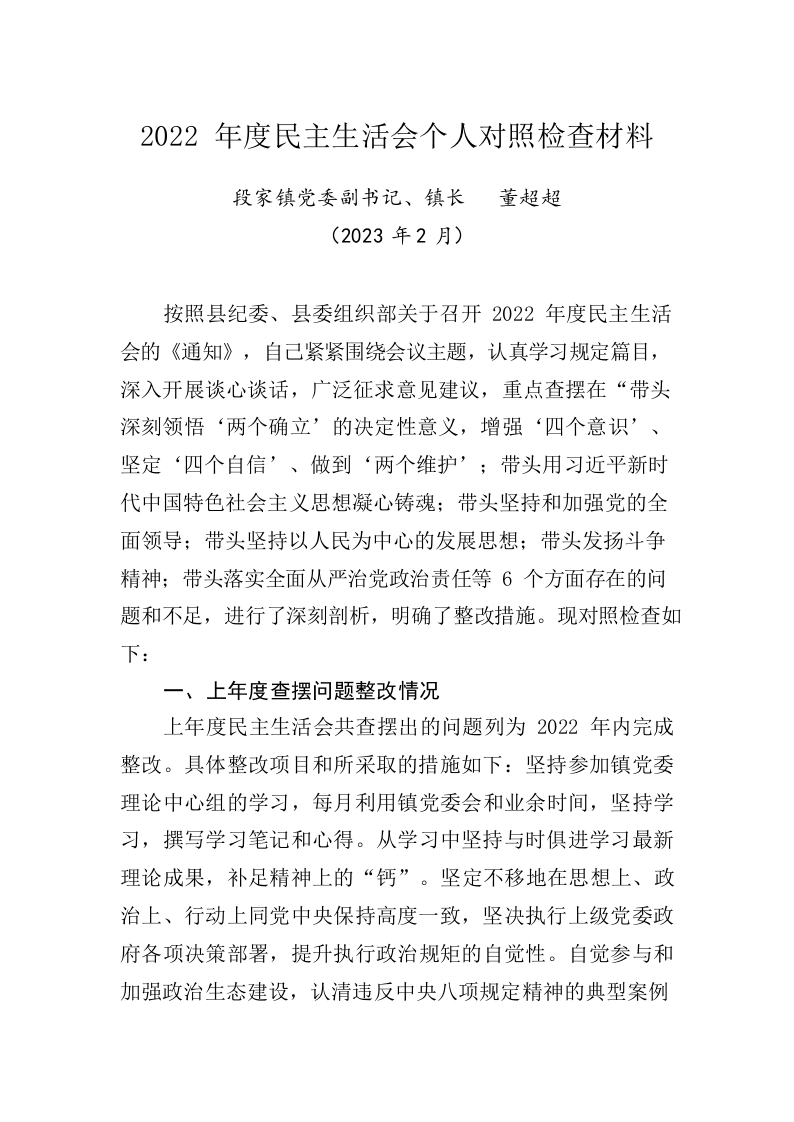 2022 年度民主生活会个人对照检查材料

段家镇党委副书记、镇长　董超超

（2023 年 2 月）

按照县纪委、县委组织部关于召开 2022 年度民主生活会的《通知》，自己紧紧围绕会议主题，认真学习规定篇目，深入开展谈心谈话，广泛征求意见建议，重点查摆在“带头深刻领悟‘两个确立’的决定性意义，增强‘四个意识’、坚定‘四个自信’、做到‘两个维护’；带头用习近平新时代中国特色社会主义思想凝心铸魂；带头坚持和加强党的全面领导；带头坚持以人民为中心的发展思想；带头发扬斗争精神；带头落实全面从严治党政治责任等 6 个方面存在的问题和不足，进行了深刻剖析，明确了整改措施。现对照检查如下：

一、上年度查摆问题整改情况

上年度民主生活会共查摆出的问题列为 2022 年内完成整改。具体整改项目和所采取的措施如下：坚持参加镇党委理论中心组的学习，每月利用镇党委会和业余时间，坚持学习，撰写学习笔记和心得。从学习中坚持与时俱进学习最新理论成果，补足精神上的“钙”。坚定不移地在思想上、政治上、行动上同党中央保持高度一致，坚决执行上级党委政府各项决策部署，提升执行政治规矩的自觉性。自觉参与和加强政治生态建设，认清违反中央八项规定精神的典型案例